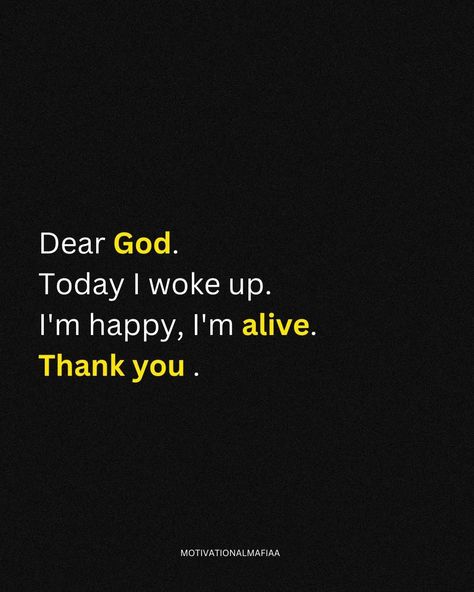 Dear God.
Today I woke up.
I'm happy, I'm alive.
Thank you .

MOTIVATIONALMAFIAA